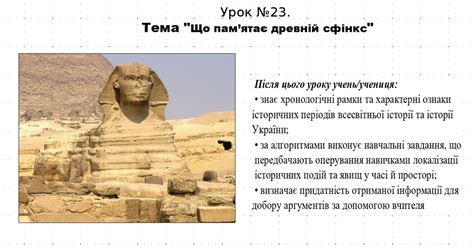 Урок №23.
Тема "Що пам'ятає древній сфінкс"

Після цього уроку учень/учениця:
• знає хронологічні рамки та характерні ознаки історичних періодів всесвітньої історії та історії України;
• за алгоритмами виконує навчальні завдання, що передбачають оперування навичками локалізації історичних подій та явищ у часі й просторі;
• визначає придатність отриманої інформації для добору аргументів за допомогою вчителя